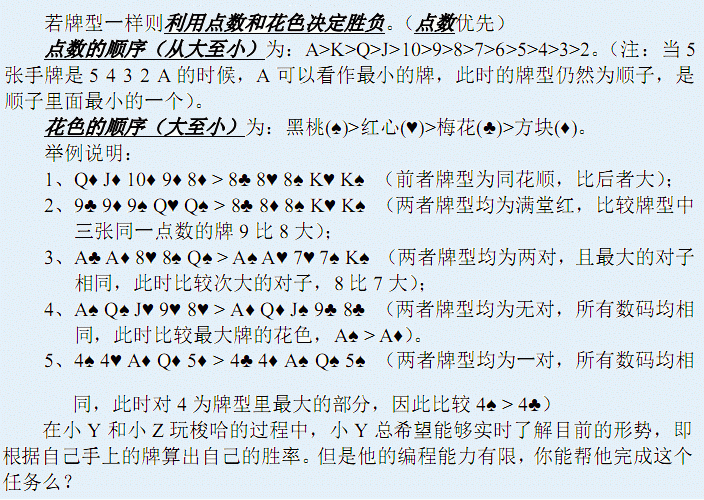 若牌型一样则利用点数和花色决定胜负。（点数优先）

点数的顺序（从大至小）为：A>K>Q>J>10>9>8>7>6>5>4>3>2。（注：当 5 张手牌是 5 4 3 2 A 的时候，A 可以看作最小的牌，此时的牌型仍然为顺子，是顺子里面最小的一个）。

花色的顺序（大至小）为：黑桃(♠)>红心(♥)>梅花(♣)>方块(♦)。

举例说明：

1、Q♦ J♦ 10♦ 9♦ 8♦ > 8♣ 8♥ 8♠ K♥ K♠ （前者牌型为同花顺，比后者大）；

2、9♣ 9♦ 9♠ Q♥ Q♠ > 8♣ 8♦ 8♠ K♥ K♠ （两者牌型均为满堂红，比较牌型中三张同一点数的牌 9 比 8 大）；

3、A♣ A♦ 8♥ 8♠ Q♠ > A♠ A♥ 7♥ 7♠ K♠ （两者牌型均为两对，且最大的对子相同，此时比较次大的对子，8 比 7 大）；

4、A♠ Q♠ J♥ 9♥ 8♥ > A♦ Q♦ J♠ 9♣ 8♣ （两者牌型均为无对，所有数码均相同，此时比较最大牌的花色，A♠ > A♦）。

5、4♠ 4♥ A♦ Q♦ 5♦ > 4♣ 4♦ A♠ Q♠ 5♠ （两者牌型均为一对，所有数码均相同，此时对 4 为牌型里最大的部分，因此比较 4♠ > 4♣）

在小 Y 和小 Z 玩梭哈的过程中，小 Y 总希望能够实时了解目前的形势，即根据自己手上的牌算出自己的胜率。但是他的编程能力有限，你能帮他完成这个任务么？